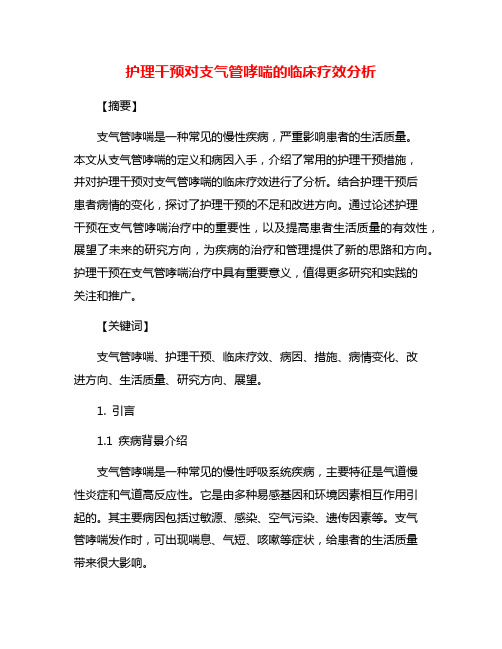 护理干预对支气管哮喘的临床疗效分析

【摘要】

支气管哮喘是一种常见的慢性疾病，严重影响患者的生活质量。本文从支气管哮喘的定义和病因入手，介绍了常用的护理干预措施，并对护理干预对支气管哮喘的临床疗效进行了分析。结合护理干预后患者病情的变化，探讨了护理干预的不足和改进方向。通过论述护理干预在支气管哮喘治疗中的重要性，以及提高患者生活质量的有效性，展望了未来的研究方向，为疾病的治疗和管理提供了新的思路和方向。护理干预在支气管哮喘治疗中具有重要意义，值得更多研究和实践的关注和推广。

【关键词】

支气管哮喘、护理干预、临床疗效、病因、措施、病情变化、改进方向、生活质量、研究方向、展望。

1. 引言

1.1 疾病背景介绍

支气管哮喘是一种常见的慢性呼吸系统疾病，主要特征是气道慢性炎症和气道高反应性。它是由多种易感基因和环境因素相互作用引起的。其主要病因包括过敏源、感染、空气污染、遗传因素等。支气管哮喘发作时，可出现喘息、气短、咳嗽等症状，给患者的生活质量带来很大影响。